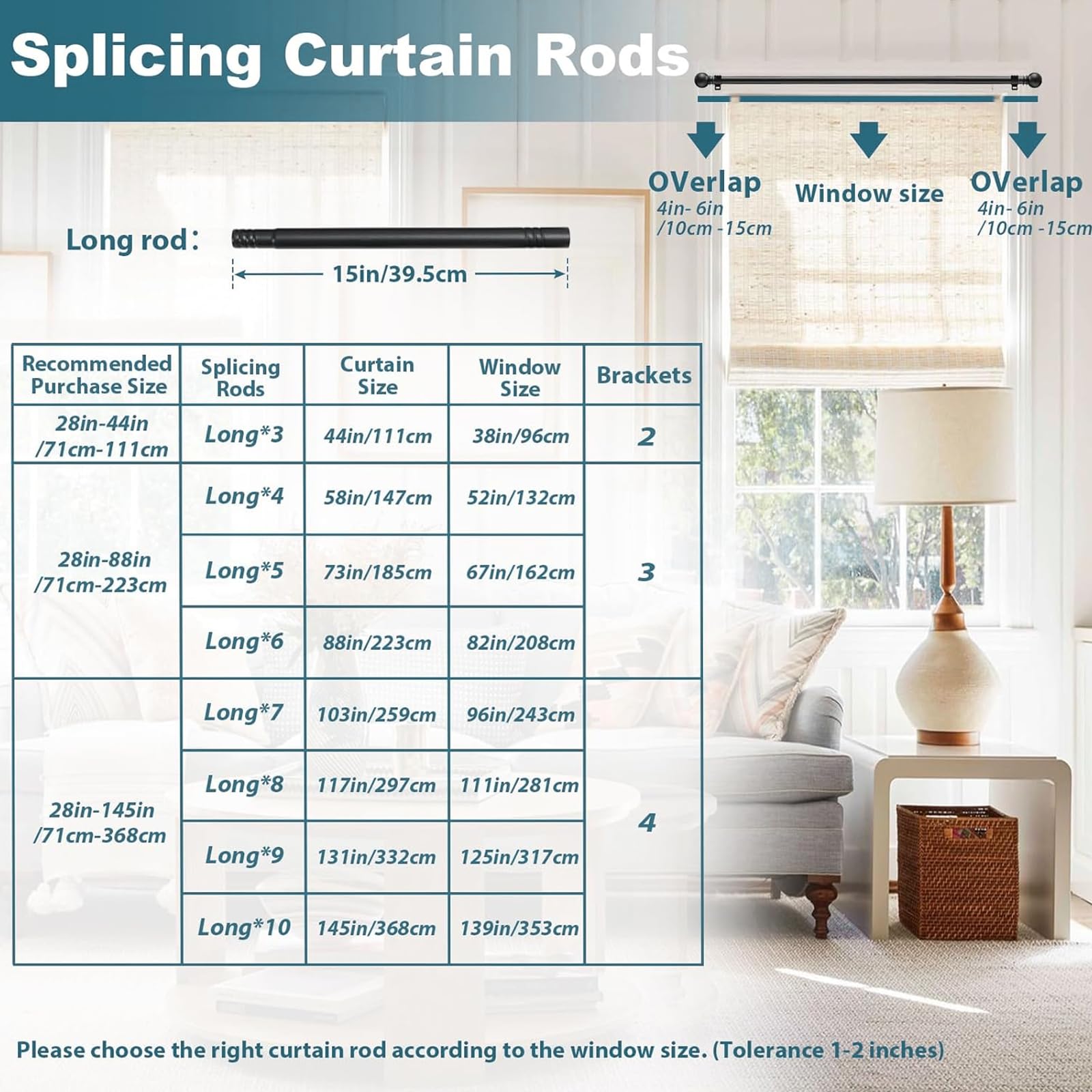 Splicing Curtain Rods

OVerlap
4in- 6in
/10cm -15cm

Window size

OVerlap
4in- 6in
/10cm -15cm

Long rod:

15in/39.5cm

| Recommended Purchase Size | Splicing Rods | Curtain Size | Window Size | Brackets |
|---|---|---|---|---|
| 28in-44in /71cm-111cm | Long*3 | 44in/111cm | 38in/96cm | 2 |
| 28in-88in /71cm-223cm | Long*4 | 58in/147cm | 52in/132cm | 3 |
| | Long*5 | 73in/185cm | 67in/162cm | |
| | Long*6 | 88in/223cm | 82in/208cm | |
| 28in-145in /71cm-368cm | Long*7 | 103in/259cm | 96in/243cm | 4 |
| | Long*8 | 117in/297cm | 111in/281cm | |
| | Long*9 | 131in/332cm | 125in/317cm | |
| | Long*10 | 145in/368cm | 139in/353cm | |

Please choose the right curtain rod according to the window size. (Tolerance 1-2 inches)